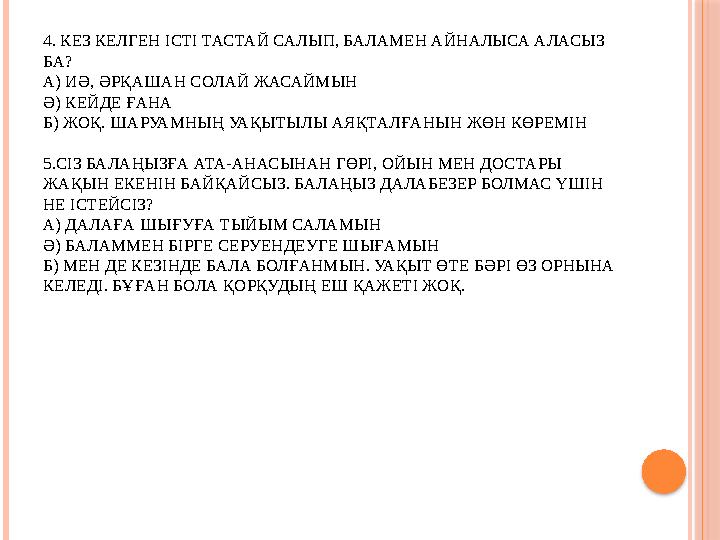 4. КЕЗ КЕЛГЕН ІСТІ ТАСТАЙ САЛЫП, БАЛАМЕН АЙНАЛЫСА АЛАСЫЗ БА?
А) ИӘ, ӘРҚАШАН СОЛАЙ ЖАСАЙМЫН
Ә) КЕЙДЕ ҒАНА
Б) ЖОҚ. ШАРУАМНЫҢ УАҚЫТЫЛЫ АЯҚТАЛҒАНЫН ЖӨН КӨРЕМІН

5.СІЗ БАЛАҢЫЗҒА АТА-АНАСЫНАН ГӨРІ, ОЙЫН МЕН ДОСТАРЫ ЖАҚЫН ЕКЕНІН БАЙҚАЙСЫЗ. БАЛАҢЫЗ ДАЛАБЕЗЕР БОЛМАС ҮШІН НЕ ІСТЕЙСІЗ?
А) ДАЛАҒА ШЫҒУҒА ТЫЙЫМ САЛАМЫН
Ә) БАЛАММЕН БІРГЕ СЕРУЕНДЕУГЕ ШЫҒАМЫН
Б) МЕН ДЕ КЕЗІНДЕ БАЛА БОЛҒАНМЫН. УАҚЫТ ӨТЕ БӘРІ ӨЗ ОРНЫНА КЕЛЕДІ. БҰҒАН БОЛА ҚОРҚУДЫҢ ЕШ ҚАЖЕТІ ЖОҚ.